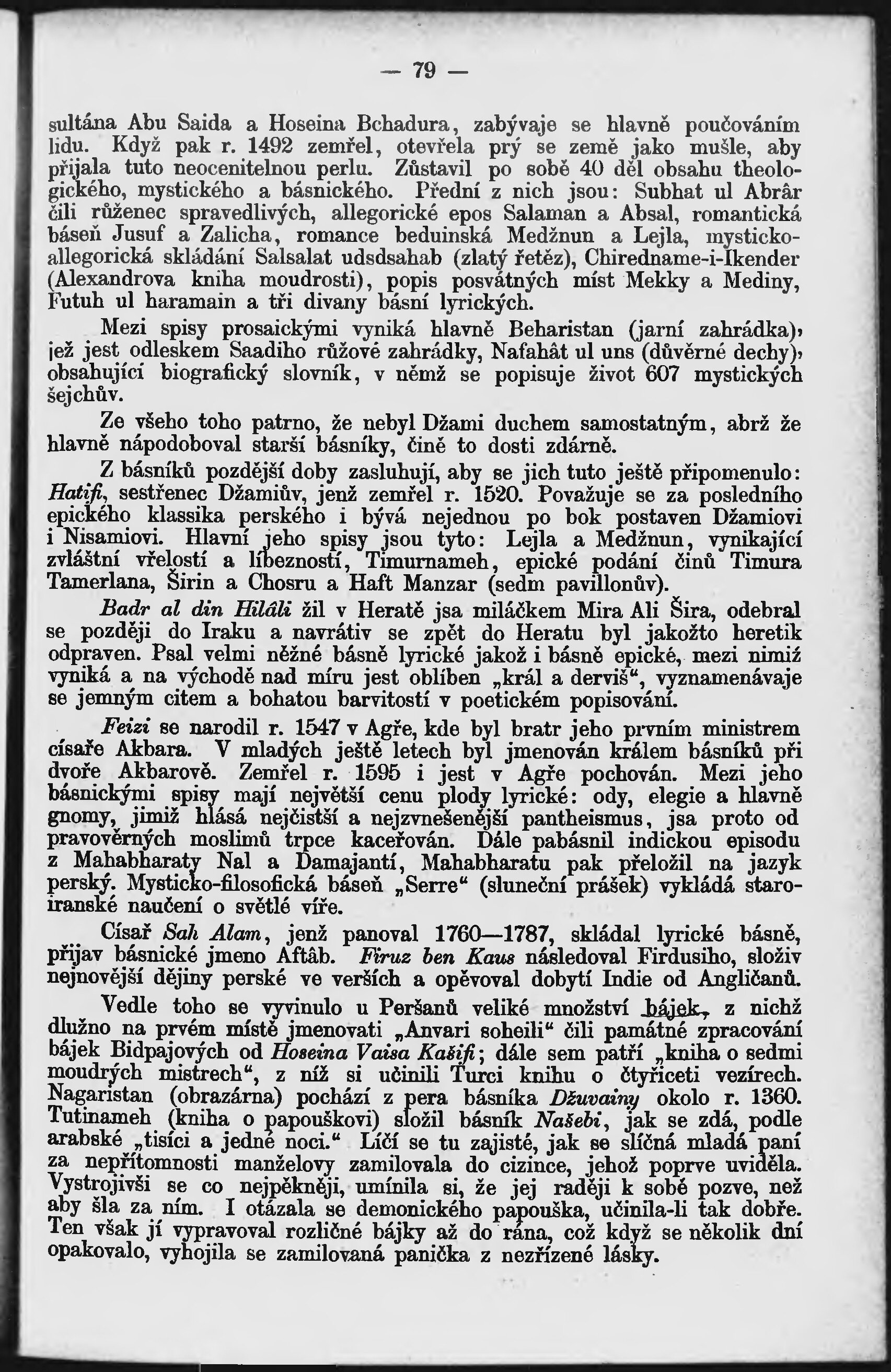 — 79 —

sultána Abu Saida a Hoseina Bchadura, zabývaje se hlavně poučováním lidu. Když pak r. 1492 zemřel, otevřela prý se země jako mušle, aby přijala tuto neocenitelnou perlu. Zůstavil po sobě 40 děl obsahu theologického, mystického a básnického. Přední z nich jsou: Subhat ul Abrâr čili růženec spravedlivých, allegorické epos Salaman a Absal, romantická báseň Jusuf a Zalicha, romance beduinská Medžnun a Lejla, mysticko-allegorická skládání Salsalat udsdsahab (zlatý řetěz), Chiredname-i-Ikender (Alexandrova kniha moudrosti), popis posvátných míst Mekky a Mediny, Futuh ul haramain a tři divany básní lyrických.

Mezi spisy prosaickými vyniká hlavně Beharistan (jarní zahrádka), jež jest odleskem Saadiho růžové zahrádky, Nafahât ul uns (důvěrné dechy), obsahující biografický slovník, v němž se popisuje život 607 mystických šejchův.

Ze všeho toho patrno, že nebyl Džami duchem samostatným, abrž že hlavně nápodoboval starší básníky, čině to dosti zdárně.

Z básníků pozdější doby zasluhují, aby se jich tuto ještě připomenulo: Hatifi, sestřenec Džamiův, jenž zemřel r. 1520. Považuje se za posledního epického klassika perského i bývá nejednou po bok postaven Džamiovi i Nisamiovi. Hlavní jeho spisy jsou tyto: Lejla a Medžnun, vynikající zvláštní vřelostí a líbezností, Timurnameh, epické podání činů Timura Tamerlana, Širin a Chosru a Haft Manzar (sedm pavillonův).

Badr al din Hilâli žil v Heratě jsa miláčkem Mira Ali Šira, odebral se později do Iraku a navrátiv se zpět do Heratu byl jakožto heretik odpraven. Psal velmi něžné básně lyrické jakož i básně epické, mezi nimiž vyniká a na východě nad míru jest oblíben „král a derviš“, vyznamenávaje se jemným citem a bohatou barvitostí v poetickém popisování.

Feizi se narodil r. 1547 v Agře, kde byl bratr jeho prvním ministrem císaře Akbara. V mladých ještě letech byl jmenován králem básníků při dvoře Akbarově. Zemřel r. 1595 i jest v Agře pochován. Mezi jeho básnickými spisy mají největší cenu plody lyrické: ody, elegie a hlavně gnomy, jimiž hlásá nejčistší a nejzvnešenější pantheismus, jsa proto od pravověrných moslimů trpce kaceřován. Dále pabásnil indickou episodu z Mahabharaty Nal a Damajantí, Mahabharatu pak přeložil na jazyk perský. Mysticko-filosofická báseň „Serre“ (sluneční prášek) vykládá staroiranské naučení o světlé víře.

Císař Sah Alam, jenž panoval 1760—1787, skládal lyrické básně, přijav básnické jmeno Aftâb. Firuz ben Kaus následoval Firdusiho, složiv nejnovější dějiny perské ve verších a opěvoval dobytí Indie od Angličanů.

Vedle toho se vyvinulo u Peršanů veliké množství bájek, z nichž dlužno na prvém místě jmenovati „Anvari soheili“ čili památné zpracování bájek Bidpajových od Hoseina Vaisa Kašifi; dále sem patří „kniha o sedmi moudrých mistrech“, z níž si učinili Turci knihu o čtyřiceti vezírech. Nagaristan (obrazárna) pochází z pera básníka Džuvainy okolo r. 1360. Tutinameh (kniha o papouškovi) složil básník Našebi, jak se zdá, podle arabské „tisíci a jedné noci.“ Líčí se tu zajisté, jak se slíčná mladá paní za nepřítomnosti manželovy zamilovala do cizince, jehož poprve uviděla. Vystrojivši se co nejpěkněji, umínila si, že jej raději k sobě pozve, než aby šla za ním. I otázala se demonického papouška, učinila-li tak dobře. Ten však jí vypravoval rozličné bájky až do rána, což když se několik dní opakovalo, vyhojila se zamilovaná panička z nezřízené lásky.